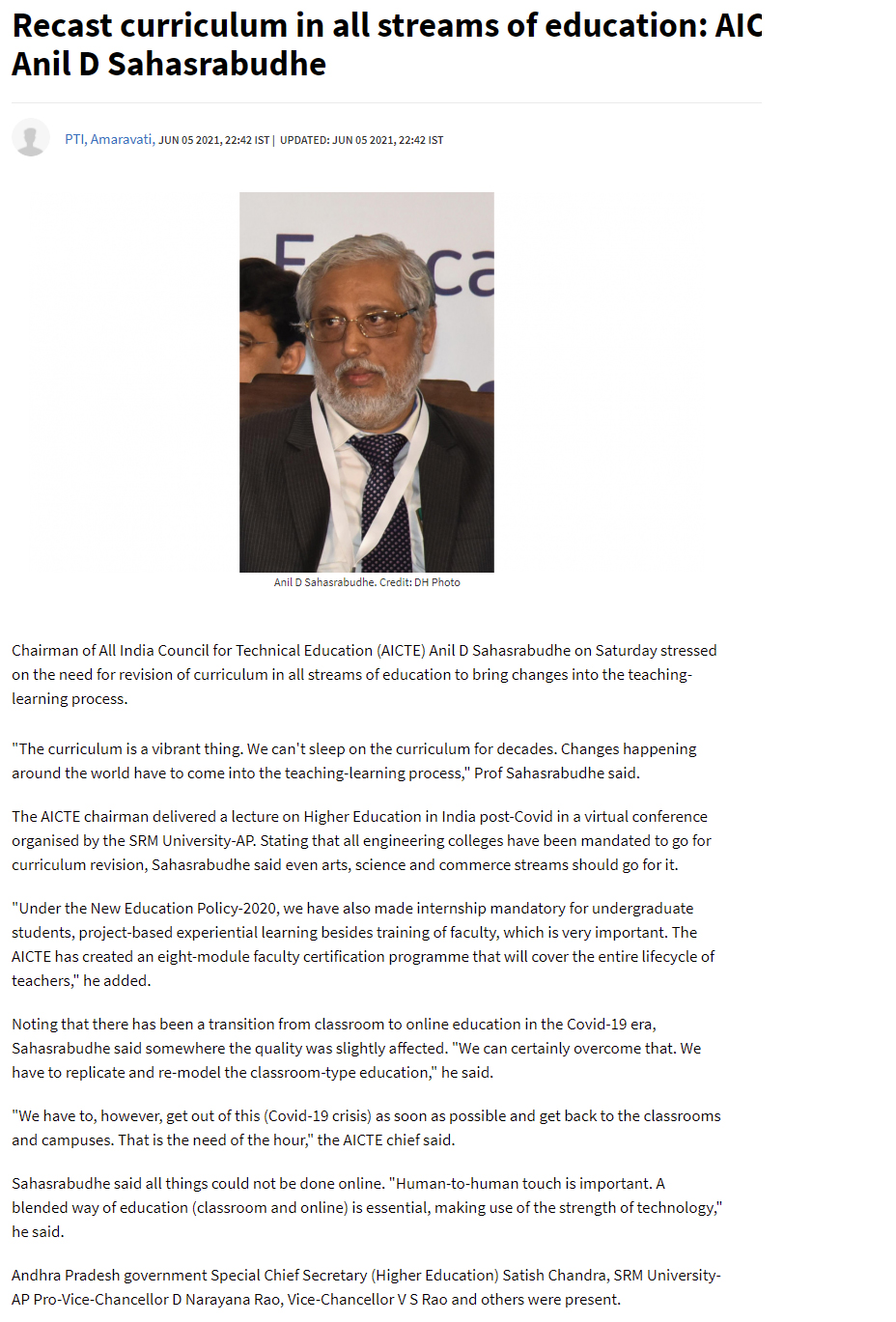 Recast curriculum in all streams of education: AIC Anil D Sahasrabudhe

PTI, Amaravati, JUN 05 2021, 22:42 IST | UPDATED: JUN 05 2021, 22:42 IST

Anil D Sahasrabudhe. Credit: DH Photo

Chairman of All India Council for Technical Education (AICTE) Anil D Sahasrabudhe on Saturday stressed on the need for revision of curriculum in all streams of education to bring changes into the teaching-learning process.

"The curriculum is a vibrant thing. We can't sleep on the curriculum for decades. Changes happening around the world have to come into the teaching-learning process," Prof Sahasrabudhe said.

The AICTE chairman delivered a lecture on Higher Education in India post-Covid in a virtual conference organised by the SRM University-AP. Stating that all engineering colleges have been mandated to go for curriculum revision, Sahasrabudhe said even arts, science and commerce streams should go for it.

"Under the New Education Policy-2020, we have also made internship mandatory for undergraduate students, project-based experiential learning besides training of faculty, which is very important. The AICTE has created an eight-module faculty certification programme that will cover the entire lifecycle of teachers," he added.

Noting that there has been a transition from classroom to online education in the Covid-19 era, Sahasrabudhe said somewhere the quality was slightly affected. "We can certainly overcome that. We have to replicate and re-model the classroom-type education," he said.

"We have to, however, get out of this (Covid-19 crisis) as soon as possible and get back to the classrooms and campuses. That is the need of the hour," the AICTE chief said.

Sahasrabudhe said all things could not be done online. "Human-to-human touch is important. A blended way of education (classroom and online) is essential, making use of the strength of technology," he said.

Andhra Pradesh government Special Chief Secretary (Higher Education) Satish Chandra, SRM University-AP Pro-Vice-Chancellor D Narayana Rao, Vice-Chancellor V S Rao and others were present.